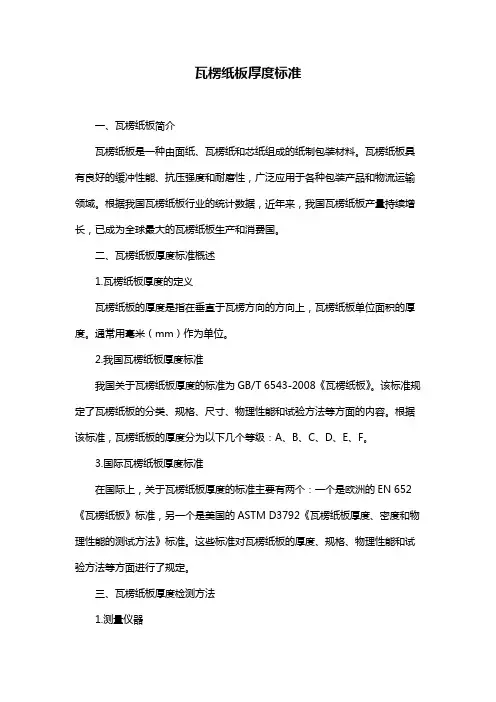 瓦楞纸板厚度标准

一、瓦楞纸板简介

瓦楞纸板是一种由面纸、瓦楞纸和芯纸组成的纸制包装材料。瓦楞纸板具有良好的缓冲性能、抗压强度和耐磨性，广泛应用于各种包装产品和物流运输领域。根据我国瓦楞纸板行业的统计数据，近年来，我国瓦楞纸板产量持续增长，已成为全球最大的瓦楞纸板生产和消费国。

二、瓦楞纸板厚度标准概述

1.瓦楞纸板厚度的定义

瓦楞纸板的厚度是指在垂直于瓦楞方向的方向上，瓦楞纸板单位面积的厚度。通常用毫米（mm）作为单位。

2.我国瓦楞纸板厚度标准

我国关于瓦楞纸板厚度的标准为 GB/T 6543-2008《瓦楞纸板》。该标准规定了瓦楞纸板的分类、规格、尺寸、物理性能和试验方法等方面的内容。根据该标准，瓦楞纸板的厚度分为以下几个等级：A、B、C、D、E、F。

3.国际瓦楞纸板厚度标准

在国际上，关于瓦楞纸板厚度的标准主要有两个：一个是欧洲的 EN 652《瓦楞纸板》标准，另一个是美国的 ASTM D3792《瓦楞纸板厚度、密度和物理性能的测试方法》标准。这些标准对瓦楞纸板的厚度、规格、物理性能和试验方法等方面进行了规定。

三、瓦楞纸板厚度检测方法

1.测量仪器